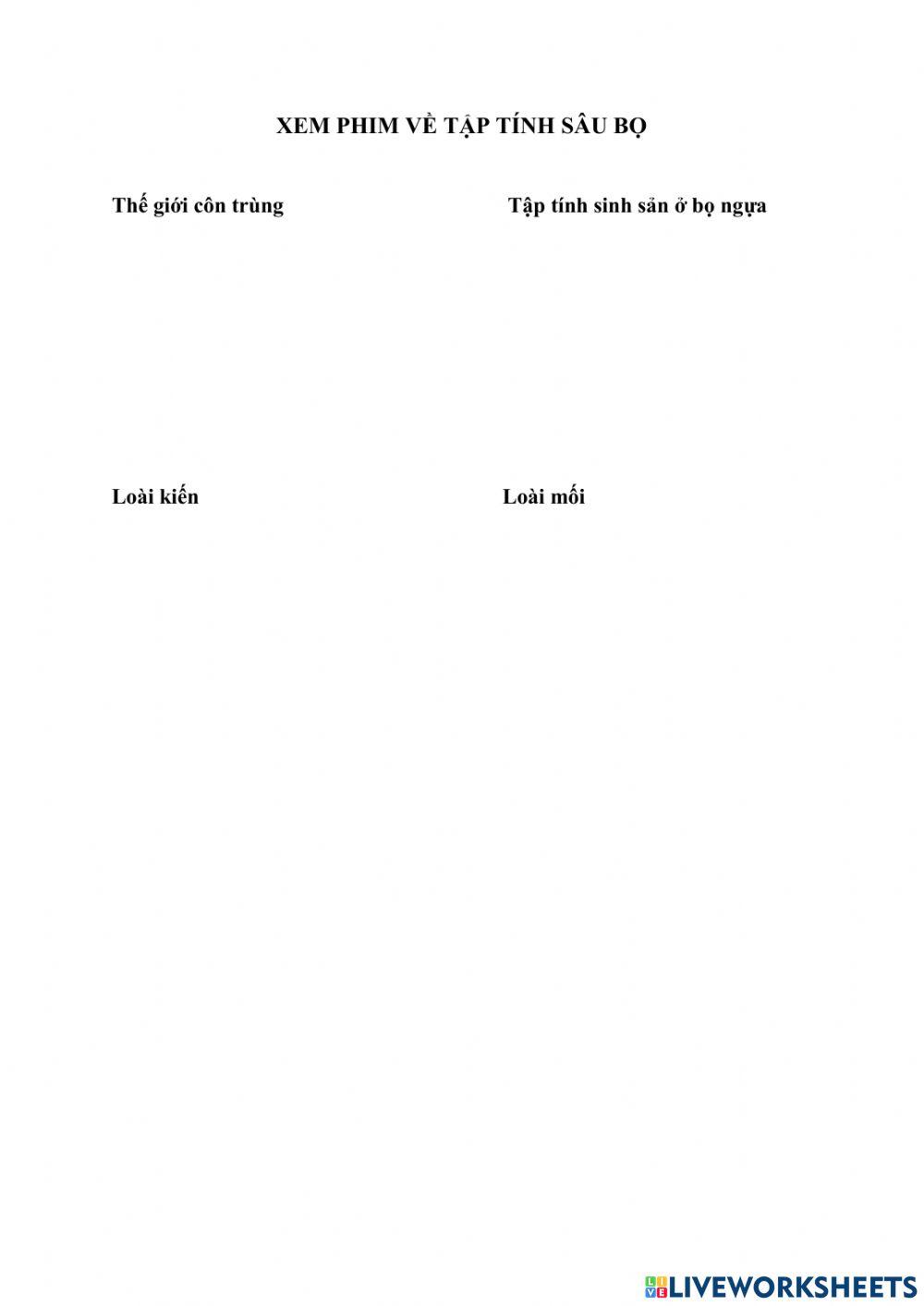 XEM PHIM VỀ TẬP TÍNH SÂU BỌ

Thế giới côn trùng

Tập tính sinh sản ở bọ ngựa

Loài kiến

Loài mối

LIVEWORKSHEETS